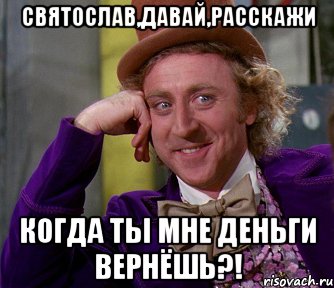 СВЯТОСЛАВ,ДАВАЙ,РАССКАЖИ

КОГДА ТЫ МНЕ ДЕНЬГИ ВЕРНЁШЬ?!

risovach.ru